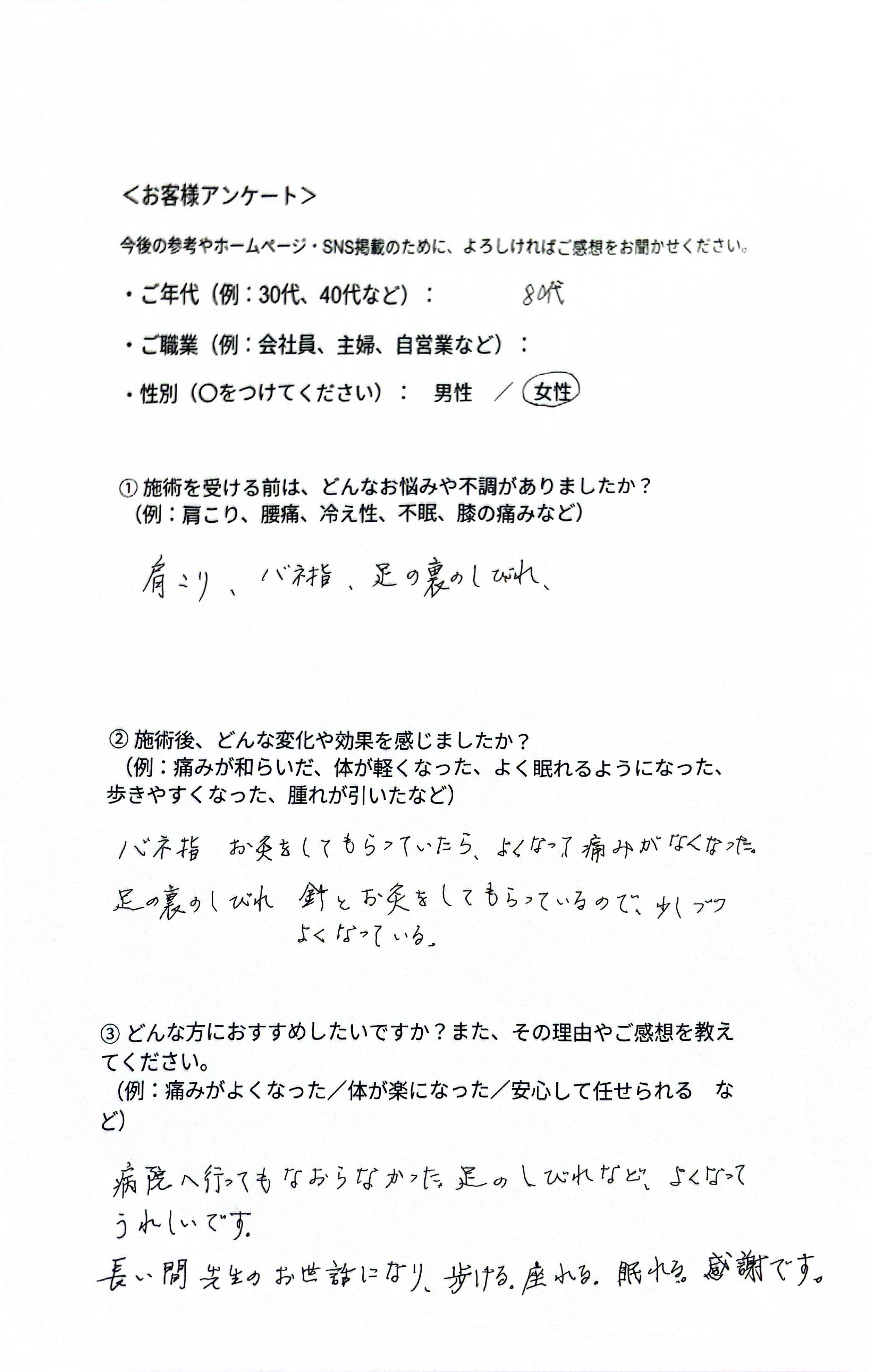 <お客様アンケート>

今後の参考やホームページ・SNS掲載のために、よろしければご感想をお聞かせください。

・ご年代（例：30代、40代など）：　80代

・ご職業（例：会社員、主婦、自営業など）：

・性別（〇をつけてください）：　男性　／　女性

① 施術を受ける前は、どんなお悩みや不調がありましたか？
（例：肩こり、腰痛、冷え性、不眠、膝の痛みなど）

肩こり、バネ指、足の裏のしびれ、

② 施術後、どんな変化や効果を感じましたか？
（例：痛みが和らいだ、体が軽くなった、よく眠れるようになった、歩きやすくなった、腫れが引いたなど）

バネ指　お灸をしてもらっていたら、よくなって痛みがなくなった。

足の裏のしびれ　針とお灸をしてもらっているので、少しづつよくなっている。

③ どんな方におすすめしたいですか？また、その理由やご感想を教えてください。
（例：痛みがよくなった／体が楽になった／安心して任せられる　など）

病院へ行ってもなおらなかった足のしびれなど、よくなってうれしいです。

長い間先生のお世話になり、歩ける。座れる。眠れる。感謝です。